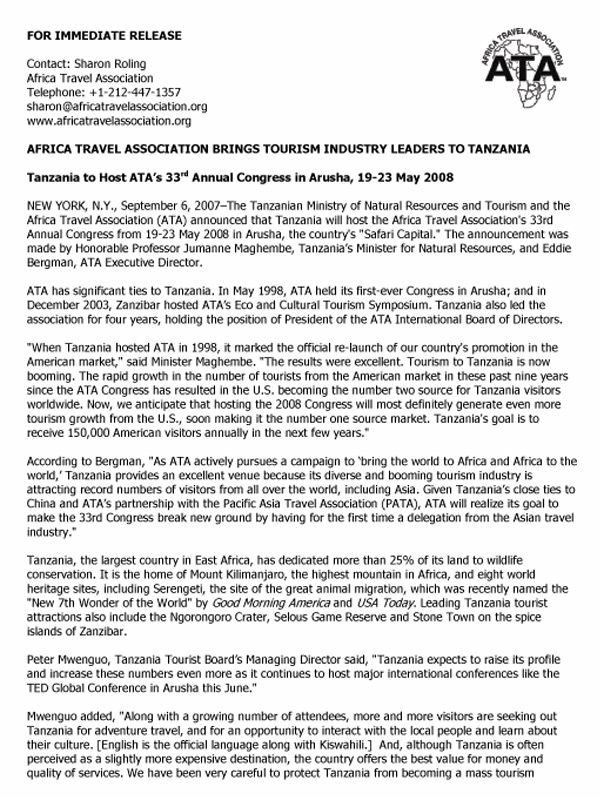 FOR IMMEDIATE RELEASE

Contact: Sharon Roling
Africa Travel Association
Telephone: +1-212-447-1357
sharon@africatravelassociation.org
www.africatravelassociation.org

AFRICA TRAVEL ASSOCIATION
ATA

AFRICA TRAVEL ASSOCIATION BRINGS TOURISM INDUSTRY LEADERS TO TANZANIA

Tanzania to Host ATA's 33$^{rd}$ Annual Congress in Arusha, 19-23 May 2008

NEW YORK, N.Y., September 6, 2007–The Tanzanian Ministry of Natural Resources and Tourism and the Africa Travel Association (ATA) announced that Tanzania will host the Africa Travel Association's 33rd Annual Congress from 19-23 May 2008 in Arusha, the country's "Safari Capital." The announcement was made by Honorable Professor Jumanne Maghembe, Tanzania's Minister for Natural Resources, and Eddie Bergman, ATA Executive Director.

ATA has significant ties to Tanzania. In May 1998, ATA held its first-ever Congress in Arusha; and in December 2003, Zanzibar hosted ATA's Eco and Cultural Tourism Symposium. Tanzania also led the association for four years, holding the position of President of the ATA International Board of Directors.

"When Tanzania hosted ATA in 1998, it marked the official re-launch of our country's promotion in the American market," said Minister Maghembe. "The results were excellent. Tourism to Tanzania is now booming. The rapid growth in the number of tourists from the American market in these past nine years since the ATA Congress has resulted in the U.S. becoming the number two source for Tanzania visitors worldwide. Now, we anticipate that hosting the 2008 Congress will most definitely generate even more tourism growth from the U.S., soon making it the number one source market. Tanzania's goal is to receive 150,000 American visitors annually in the next few years."

According to Bergman, "As ATA actively pursues a campaign to 'bring the world to Africa and Africa to the world,' Tanzania provides an excellent venue because its diverse and booming tourism industry is attracting record numbers of visitors from all over the world, including Asia. Given Tanzania's close ties to China and ATA's partnership with the Pacific Asia Travel Association (PATA), ATA will realize its goal to make the 33rd Congress break new ground by having for the first time a delegation from the Asian travel industry."

Tanzania, the largest country in East Africa, has dedicated more than 25% of its land to wildlife conservation. It is the home of Mount Kilimanjaro, the highest mountain in Africa, and eight world heritage sites, including Serengeti, the site of the great animal migration, which was recently named the "New 7th Wonder of the World" by Good Morning America and USA Today. Leading Tanzania tourist attractions also include the Ngorongoro Crater, Selous Game Reserve and Stone Town on the spice islands of Zanzibar.

Peter Mwenguo, Tanzania Tourist Board's Managing Director said, "Tanzania expects to raise its profile and increase these numbers even more as it continues to host major international conferences like the TED Global Conference in Arusha this June."

Mwenguo added, "Along with a growing number of attendees, more and more visitors are seeking out Tanzania for adventure travel, and for an opportunity to interact with the local people and learn about their culture. [English is the official language along with Kiswahili.] And, although Tanzania is often perceived as a slightly more expensive destination, the country offers the best value for money and quality of services. We have been very careful to protect Tanzania from becoming a mass tourism